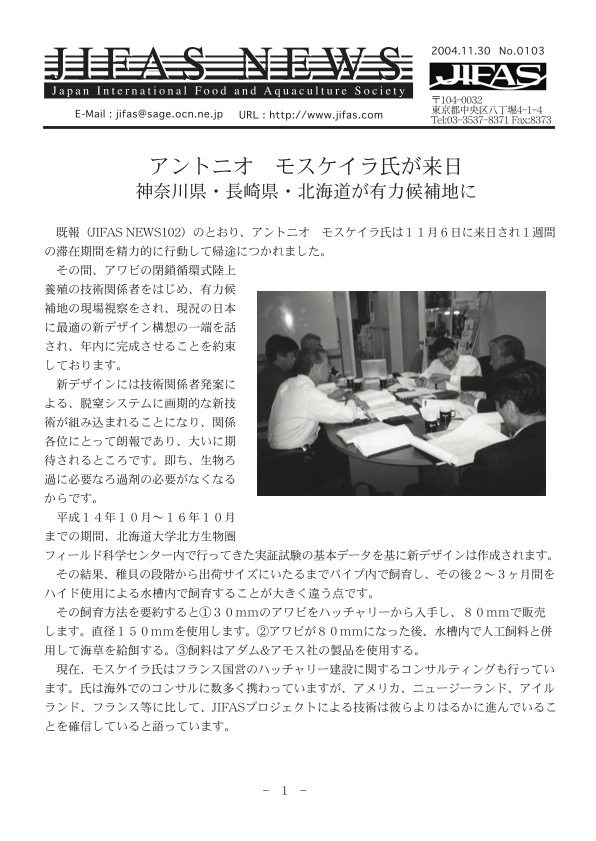 JIFAS NEWS
Japan International Food and Aquaculture Society
E-Mail : jifas@sage.ocn.ne.jp URL : http://www.jifas.com

2004.11.30 No.0103
JIFAS
〒104-0032
東京都中央区八丁堀4-1-4
Tel:03-3537-8371 Fax:8373

アントニオ　モスケイラ氏が来日
神奈川県・長崎県・北海道が有力候補地に

既報（JIFAS NEWS102）のとおり、アントニオ　モスケイラ氏は１１月６日に来日され１週間の滞在期間を精力的に行動して帰途につかれました。

その間、アワビの閉鎖循環式陸上養殖の技術関係者をはじめ、有力候補地の現場視察をされ、現況の日本に最適の新デザイン構想の一端を話され、年内に完成させることを約束しております。

新デザインには技術関係者発案による、脱窒システムに画期的な新技術が組み込まれることになり、関係各位にとって朗報であり、大いに期待されるところです。即ち、生物ろ過に必要なろ過剤の必要がなくなるからです。

平成１４年１０月～１６年１０月までの期間、北海道大学北方生物圏フィールド科学センター内で行ってきた実証試験の基本データを基に新デザインは作成されます。

その結果、稚貝の段階から出荷サイズにいたるまでパイプ内で飼育し、その後２～３ヶ月間をハイド使用による水槽内で飼育することが大きく違う点です。

その飼育方法を要約すると①３０mmのアワビをハッチャリーから入手し、８０mmで販売します。直径１５０mmを使用します。②アワビが８０mmになった後、水槽内で人工飼料と併用して海草を給餌する。③飼料はアダム&アモス社の製品を使用する。

現在、モスケイラ氏はフランス国営のハッチャリー建設に関するコンサルティングも行っています。氏は海外でのコンサルに数多く携わっていますが、アメリカ、ニュージーランド、アイルランド、フランス等に比して、JIFASプロジェクトによる技術は彼らよりはるかに進んでいることを確信していると語っています。

－ 1 －